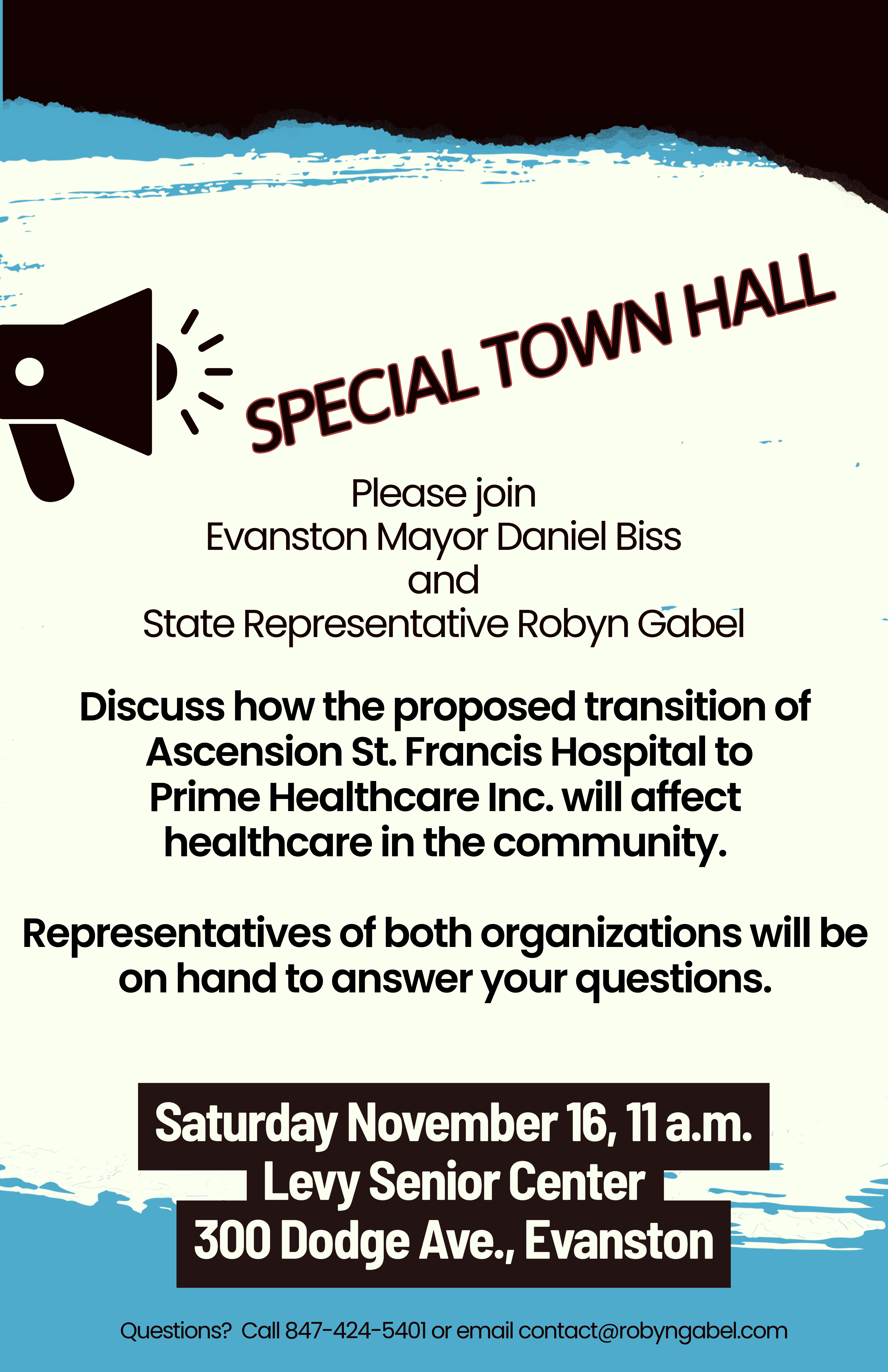 SPECIAL TOWN HALL

Please join
Evanston Mayor Daniel Biss
and
State Representative Robyn Gabel

Discuss how the proposed transition of Ascension St. Francis Hospital to Prime Healthcare Inc. will affect healthcare in the community.

Representatives of both organizations will be on hand to answer your questions.

Saturday November 16, 11 a.m.
Levy Senior Center
300 Dodge Ave., Evanston

Questions? Call 847-424-5401 or email contact@robyngabel.com